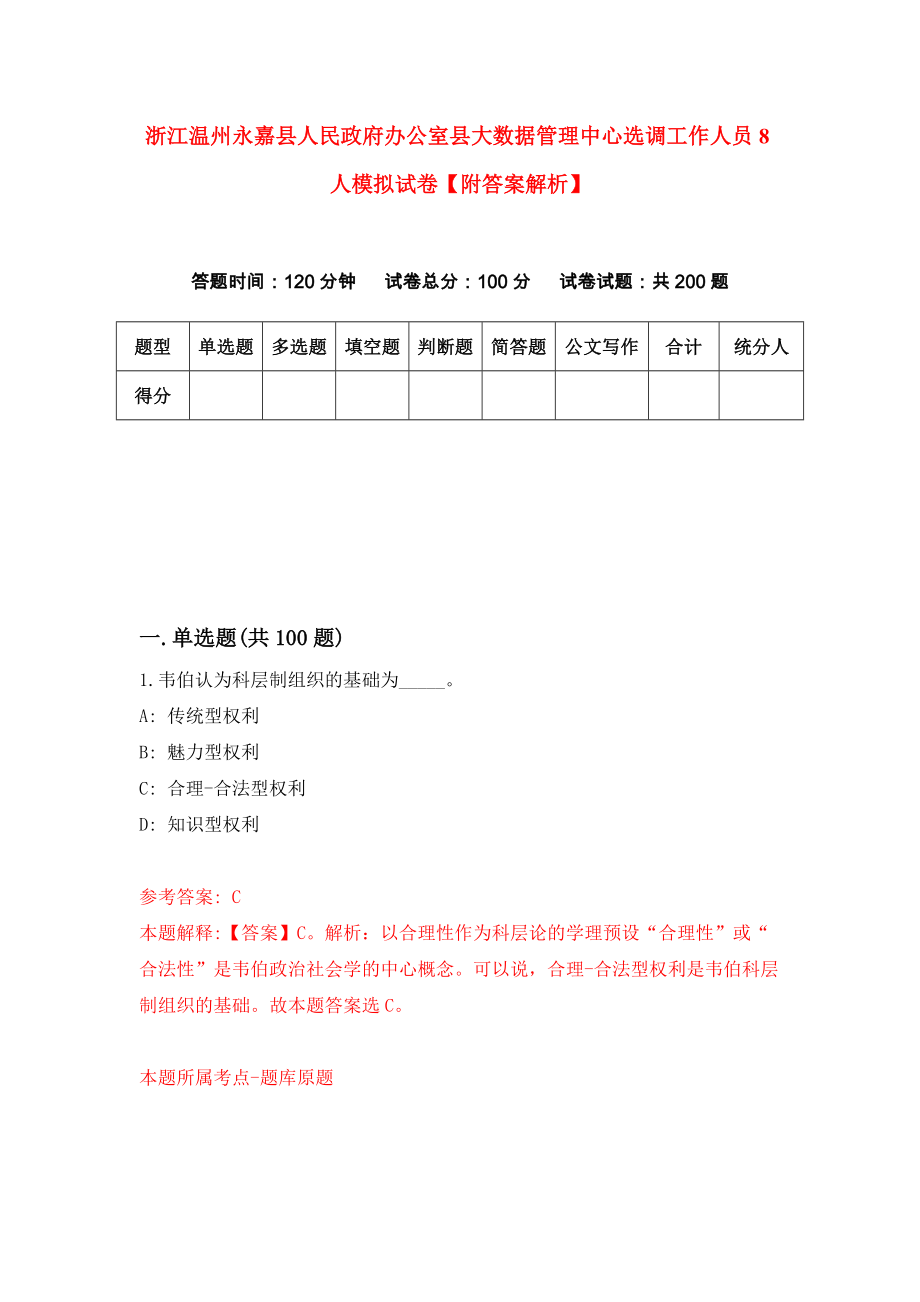 浙江温州永嘉县人民政府办公室县大数据管理中心选调工作人员8人模拟试卷【附答案解析】

答题时间：120分钟　试卷总分：100分　试卷试题：共200题

| 题型 | 单选题 | 多选题 | 填空题 | 判断题 | 简答题 | 公文写作 | 合计 | 统分人 |
|---|---|---|---|---|---|---|---|---|
| 得分 | | | | | | | | |

一.单选题(共100题)

1.韦伯认为科层制组织的基础为_____。

A: 传统型权利

B: 魅力型权利

C: 合理-合法型权利

D: 知识型权利

参考答案: C

本题解释:【答案】C。解析：以合理性作为科层论的学理预设“合理性”或“合法性”是韦伯政治社会学的中心概念。可以说，合理-合法型权利是韦伯科层制组织的基础。故本题答案选C。

本题所属考点-题库原题